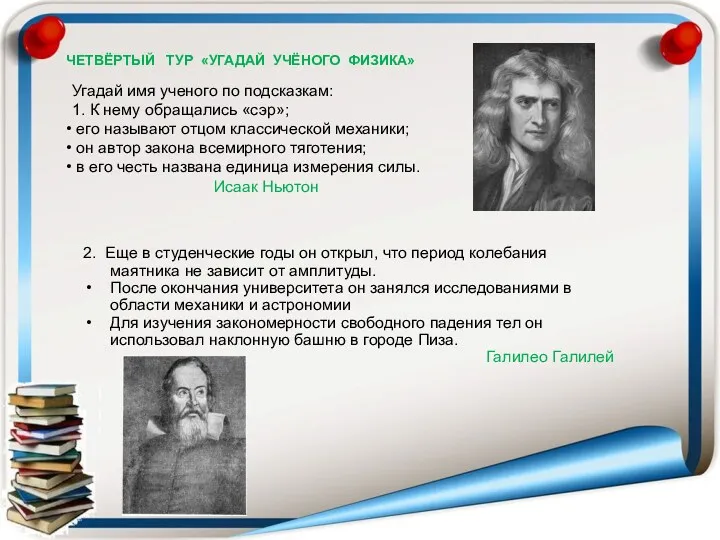 ЧЕТВЁРТЫЙ ТУР «УГАДАЙ УЧЁНОГО ФИЗИКА»

Угадай имя ученого по подсказкам:
1. К нему обращались «сэр»;
• его называют отцом классической механики;
• он автор закона всемирного тяготения;
• в его честь названа единица измерения силы.
Исаак Ньютон

2. Еще в студенческие годы он открыл, что период колебания маятника не зависит от амплитуды.
• После окончания университета он занялся исследованиями в области механики и астрономии
• Для изучения закономерности свободного падения тел он использовал наклонную башню в городе Пиза.
Галилео Галилей